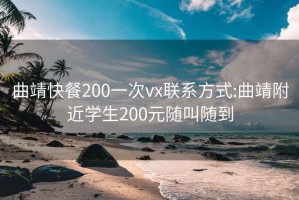 曲靖快餐200一次vx联系方式:曲靖附近学生200元随叫随到